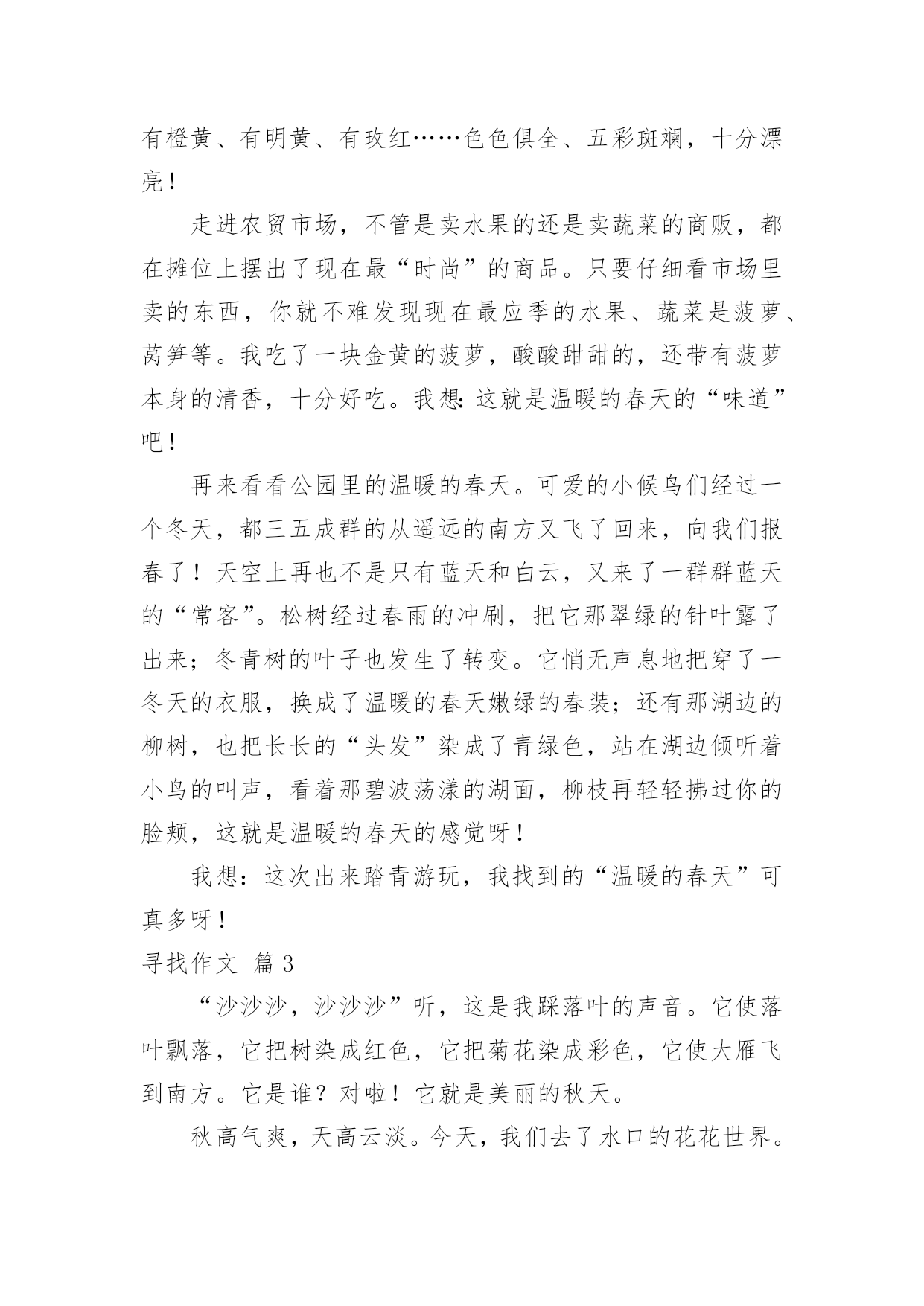 有橙黄、有明黄、有玫红……色色俱全、五彩斑斓，十分漂亮！

走进农贸市场，不管是卖水果的还是卖蔬菜的商贩，都在摊位上摆出了现在最“时尚”的商品。只要仔细看市场里卖的东西，你就不难发现现在最应季的水果、蔬菜是菠萝、莴笋等。我吃了一块金黄的菠萝，酸酸甜甜的，还带有菠萝本身的清香，十分好吃。我想：这就是温暖的春天的“味道”吧！

再来看看公园里的温暖的春天。可爱的小候鸟们经过一个冬天，都三五成群的从遥远的南方又飞了回来，向我们报春了！天空上再也不是只有蓝天和白云，又来了一群群蓝天的“常客”。松树经过春雨的冲刷，把它那翠绿的针叶露了出来；冬青树的叶子也发生了转变。它悄无声息地把穿了一冬天的衣服，换成了温暖的春天嫩绿的春装；还有那湖边的柳树，也把长长的“头发”染成了青绿色，站在湖边倾听着小鸟的叫声，看着那碧波荡漾的湖面，柳枝再轻轻拂过你的脸颊，这就是温暖的春天的感觉呀！

我想：这次出来踏青游玩，我找到的“温暖的春天”可真多呀！

寻找作文 篇3

“沙沙沙，沙沙沙”听，这是我踩落叶的声音。它使落叶飘落，它把树染成红色，它把菊花染成彩色，它使大雁飞到南方。它是谁？对啦！它就是美丽的秋天。

秋高气爽，天高云淡。今天，我们去了水口的花花世界。